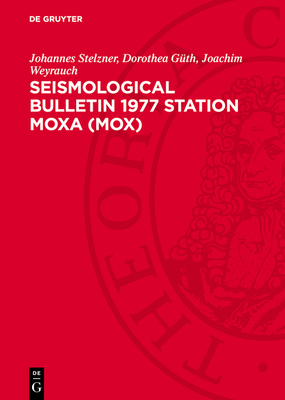 DE GRUYTER

Johannes Stelzner, Dorothea Güth, Joachim Weyrauch

SEISMOLOGICAL BULLETIN 1977 STATION MOXA (MOX)

THEORIA C

DE G